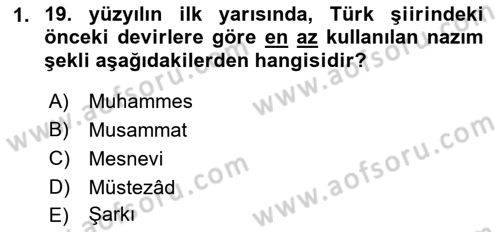 1. 19. yüzyılın ilk yarısında, Türk şiirindeki önceki devirlere göre en az kullanılan nazım şekli aşağıdakilerden hangisidir?

A) Muhammes
B) Musammat
C) Mesnevi
D) Müstezâd
E) Şarkı

www.aofsoru.com
www.aofsoru.com
www.aofsoru.com
www.aofsoru.com